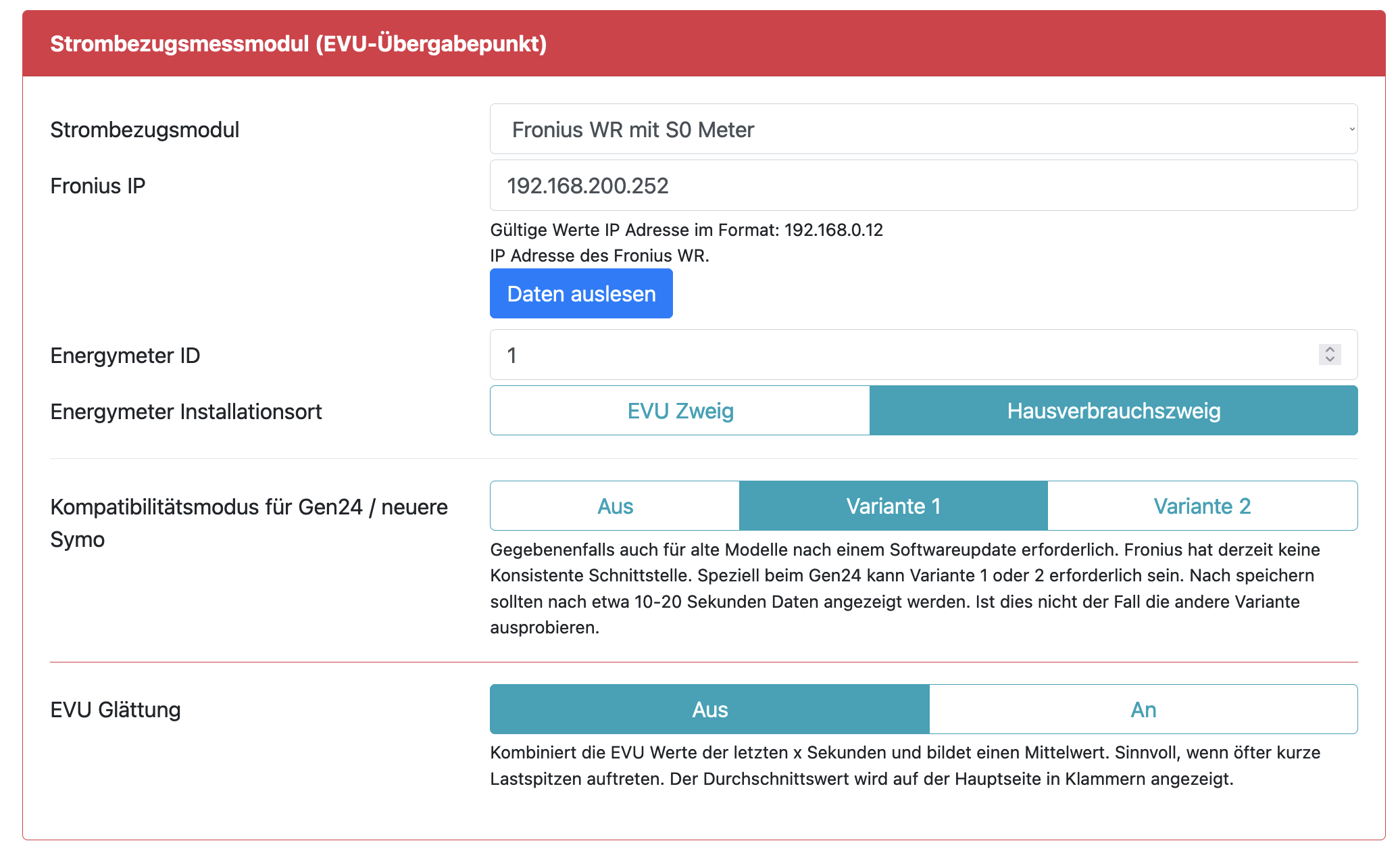 Strombezugsmessmodul (EVU-Übergabepunkt)

Strombezugsmodul
Fronius WR mit S0 Meter

Fronius IP
192.168.200.252

Gültige Werte IP Adresse im Format: 192.168.0.12
IP Adresse des Fronius WR.

Daten auslesen

Energymeter ID
1

Energymeter Installationsort
EVU Zweig
Hausverbrauchszweig

Kompatibilitätsmodus für Gen24 / neuere Symo
Aus
Variante 1
Variante 2

Gegebenenfalls auch für alte Modelle nach einem Softwareupdate erforderlich. Fronius hat derzeit keine Konsistente Schnittstelle. Speziell beim Gen24 kann Variante 1 oder 2 erforderlich sein. Nach speichern sollten nach etwa 10-20 Sekunden Daten angezeigt werden. Ist dies nicht der Fall die andere Variante ausprobieren.

EVU Glättung
Aus
An

Kombiniert die EVU Werte der letzten x Sekunden und bildet einen Mittelwert. Sinnvoll, wenn öfter kurze Lastspitzen auftreten. Der Durchschnittswert wird auf der Hauptseite in Klammern angezeigt.